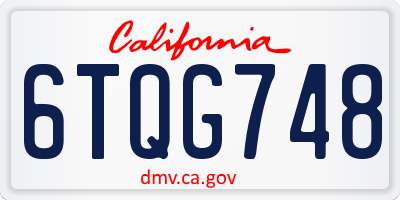 California

6TQG748

dmv.ca.gov